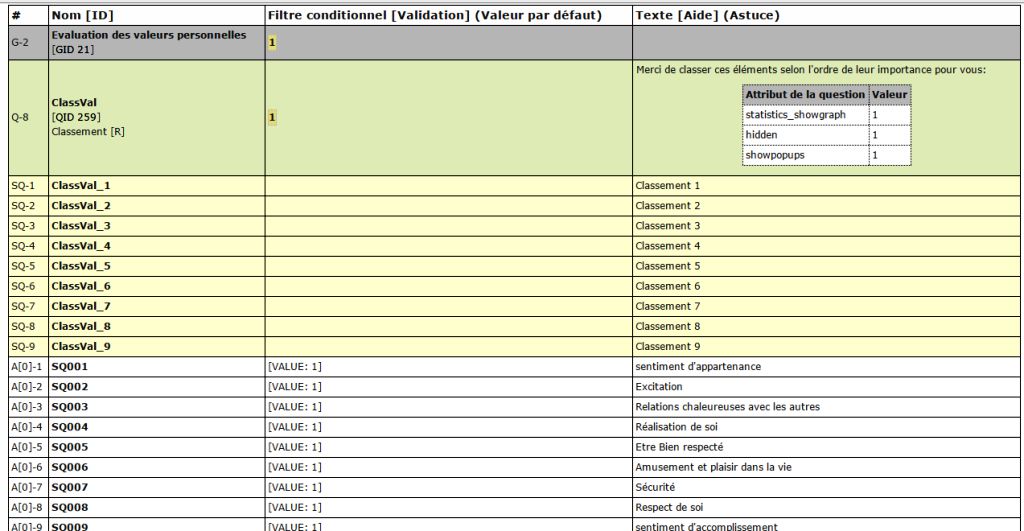 | # | Nom [ID] | Filtre conditionnel [Validation] (Valeur par défaut) | Texte [Aide] (Astuce) |
|---|---|---|---|
| G-2 | Evaluation des valeurs personnelles [GID 21] | 1 | |
| Q-8 | ClassVal [QID 259] Classement [R] | 1 | Merci de classer ces éléments selon l'ordre de leur importance pour vous: |
| SQ-1 | ClassVal_1 | | Classement 1 |
| SQ-2 | ClassVal_2 | | Classement 2 |
| SQ-3 | ClassVal_3 | | Classement 3 |
| SQ-4 | ClassVal_4 | | Classement 4 |
| SQ-5 | ClassVal_5 | | Classement 5 |
| SQ-6 | ClassVal_6 | | Classement 6 |
| SQ-7 | ClassVal_7 | | Classement 7 |
| SQ-8 | ClassVal_8 | | Classement 8 |
| SQ-9 | ClassVal_9 | | Classement 9 |
| A[0]-1 | SQ001 | [VALUE: 1] | sentiment d'appartenance |
| A[0]-2 | SQ002 | [VALUE: 1] | Excitation |
| A[0]-3 | SQ003 | [VALUE: 1] | Relations chaleureuses avec les autres |
| A[0]-4 | SQ004 | [VALUE: 1] | Réalisation de soi |
| A[0]-5 | SQ005 | [VALUE: 1] | Etre Bien respecté |
| A[0]-6 | SQ006 | [VALUE: 1] | Amusement et plaisir dans la vie |
| A[0]-7 | SQ007 | [VALUE: 1] | Sécurité |
| A[0]-8 | SQ008 | [VALUE: 1] | Respect de soi |
| A[0]-9 | SQ009 | [VALUE: 1] | sentiment d'accomplissement |

| Attribut de la question | Valeur |
|---|---|
| statistics_showgraph | 1 |
| hidden | 1 |
| showpopups | 1 |